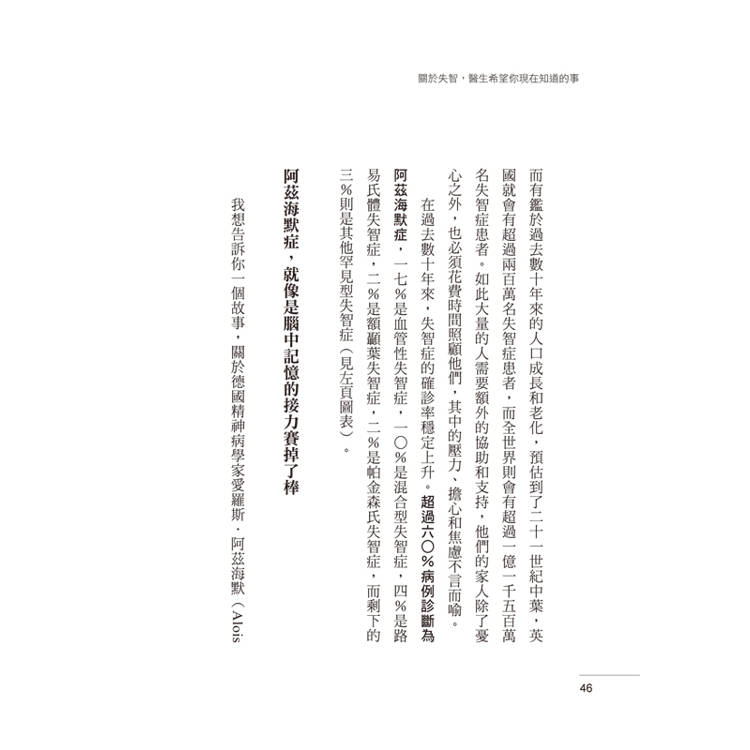 關於失智，醫生希望你現在知道的事

而有鑑於過去數十年來的人口成長和老化，預估到了二十一世紀中葉，英國就會有超過兩百萬名失智症患者，而全世界則會有超過一億一千五百萬名失智症患者。如此大量的人需要額外的協助和支持，他們的家人除了憂心之外，也必須花費時間照顧他們，其中的壓力、擔心和焦慮不言而喻。

在過去數十年來，失智症的確診率穩定上升。超過六〇％病例診斷為阿茲海默症，一七％是血管性失智症，一〇％是混合型失智症，四％是路易氏體失智症，二％是額顳葉失智症，二％是帕金森氏失智症，而剩下的三％則是其他罕見型失智症（見左頁圖表）。

阿茲海默症，就像是腦中記憶的接力賽掉了棒

我想告訴你一個故事，關於德國精神病學家愛羅斯．阿茲海默（Alois

46